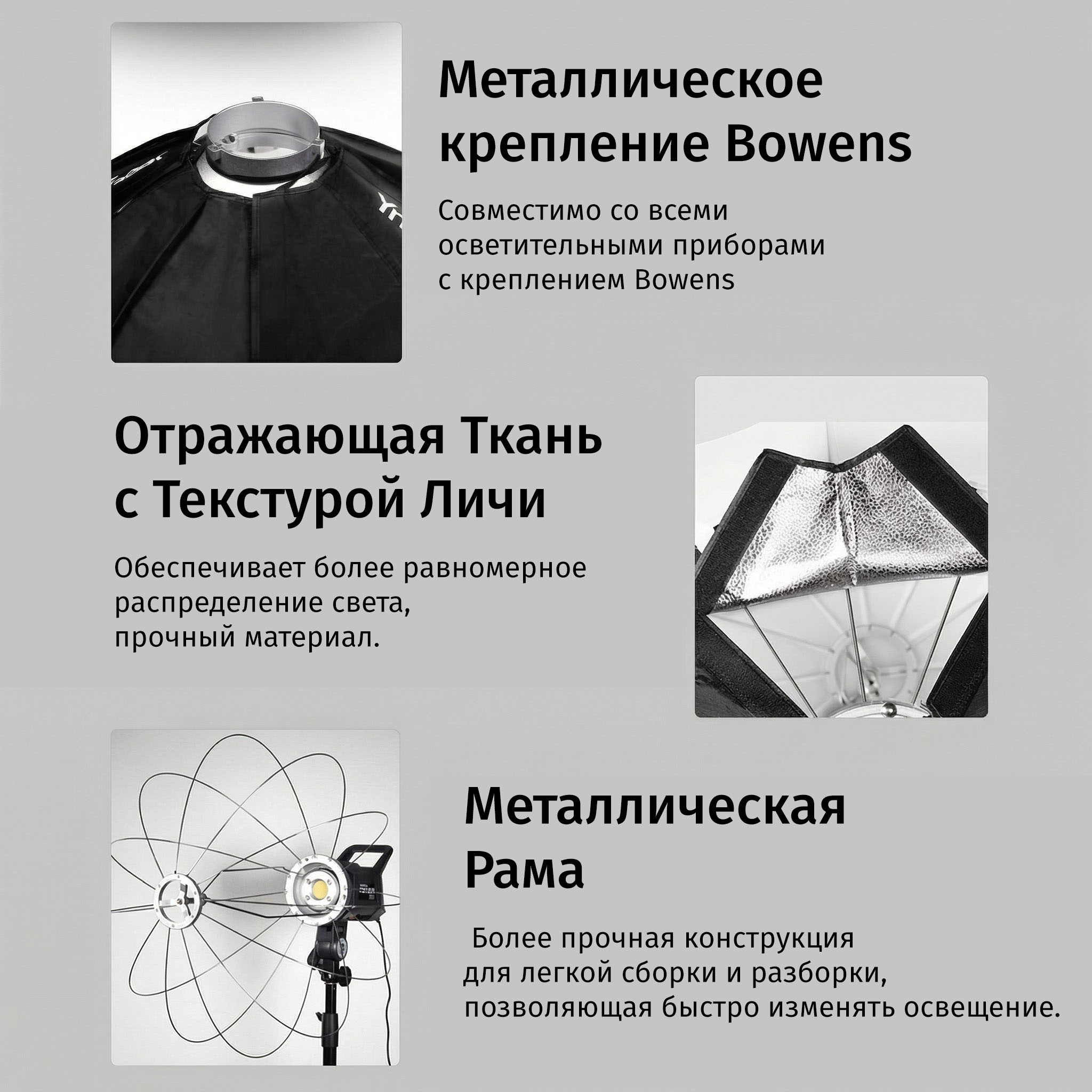 Металлическое крепление Bowens

Совместимо со всеми осветительными приборами с креплением Bowens

Отражающая Ткань с Текстурой Личи

Обеспечивает более равномерное распределение света, прочный материал.

Металлическая Рама

Более прочная конструкция для легкой сборки и разборки, позволяющая быстро изменять освещение.